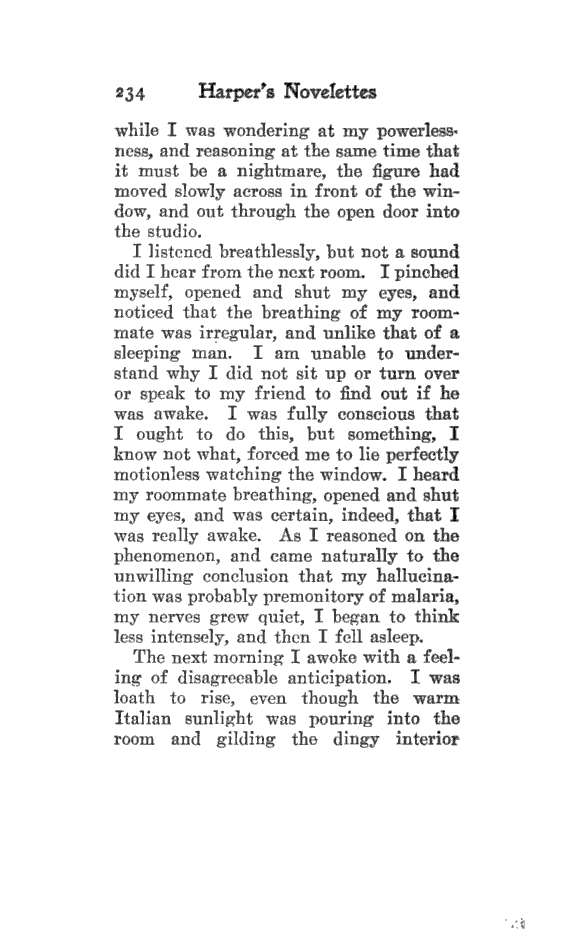 234 Harper's Novelettes

while I was wondering at my powerlessness, and reasoning at the same time that it must be a nightmare, the figure had moved slowly across in front of the window, and out through the open door into the studio.

I listened breathlessly, but not a sound did I hear from the next room. I pinched myself, opened and shut my eyes, and noticed that the breathing of my roommate was irregular, and unlike that of a sleeping man. I am unable to understand why I did not sit up or turn over or speak to my friend to find out if he was awake. I was fully conscious that I ought to do this, but something, I know not what, forced me to lie perfectly motionless watching the window. I heard my roommate breathing, opened and shut my eyes, and was certain, indeed, that I was really awake. As I reasoned on the phenomenon, and came naturally to the unwilling conclusion that my hallucination was probably premonitory of malaria, my nerves grew quiet, I began to think less intensely, and then I fell asleep.

The next morning I awoke with a feeling of disagreeable anticipation. I was loath to rise, even though the warm Italian sunlight was pouring into the room and gilding the dingy interior